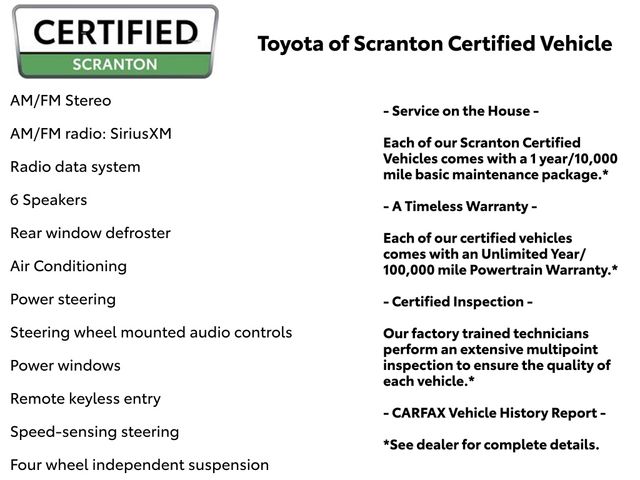 CERTIFIED
SCRANTON

Toyota of Scranton Certified Vehicle

AM/FM Stereo

AM/FM radio: SiriusXM

Radio data system

6 Speakers

Rear window defroster

Air Conditioning

Power steering

Steering wheel mounted audio controls

Power windows

Remote keyless entry

Speed-sensing steering

Four wheel independent suspension

- Service on the House -

Each of our Scranton Certified Vehicles comes with a 1 year/10,000 mile basic maintenance package.*

- A Timeless Warranty -

Each of our certified vehicles comes with an Unlimited Year/ 100,000 mile Powertrain Warranty.*

- Certified Inspection -

Our factory trained technicians perform an extensive multipoint inspection to ensure the quality of each vehicle.*

- CARFAX Vehicle History Report -

*See dealer for complete details.